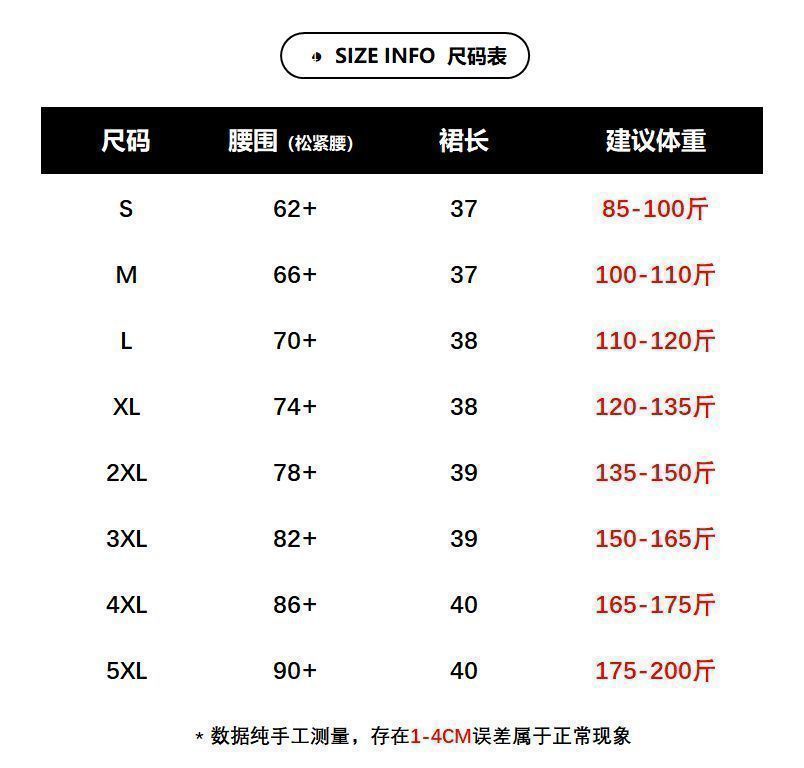 SIZE INFO 尺码表

| 尺码 | 腰围（松紧腰） | 裙长 | 建议体重 |
|---|---|---|---|
| S | 62+ | 37 | 85-100斤 |
| M | 66+ | 37 | 100-110斤 |
| L | 70+ | 38 | 110-120斤 |
| XL | 74+ | 38 | 120-135斤 |
| 2XL | 78+ | 39 | 135-150斤 |
| 3XL | 82+ | 39 | 150-165斤 |
| 4XL | 86+ | 40 | 165-175斤 |
| 5XL | 90+ | 40 | 175-200斤 |

* 数据纯手工测量，存在1-4CM误差属于正常现象